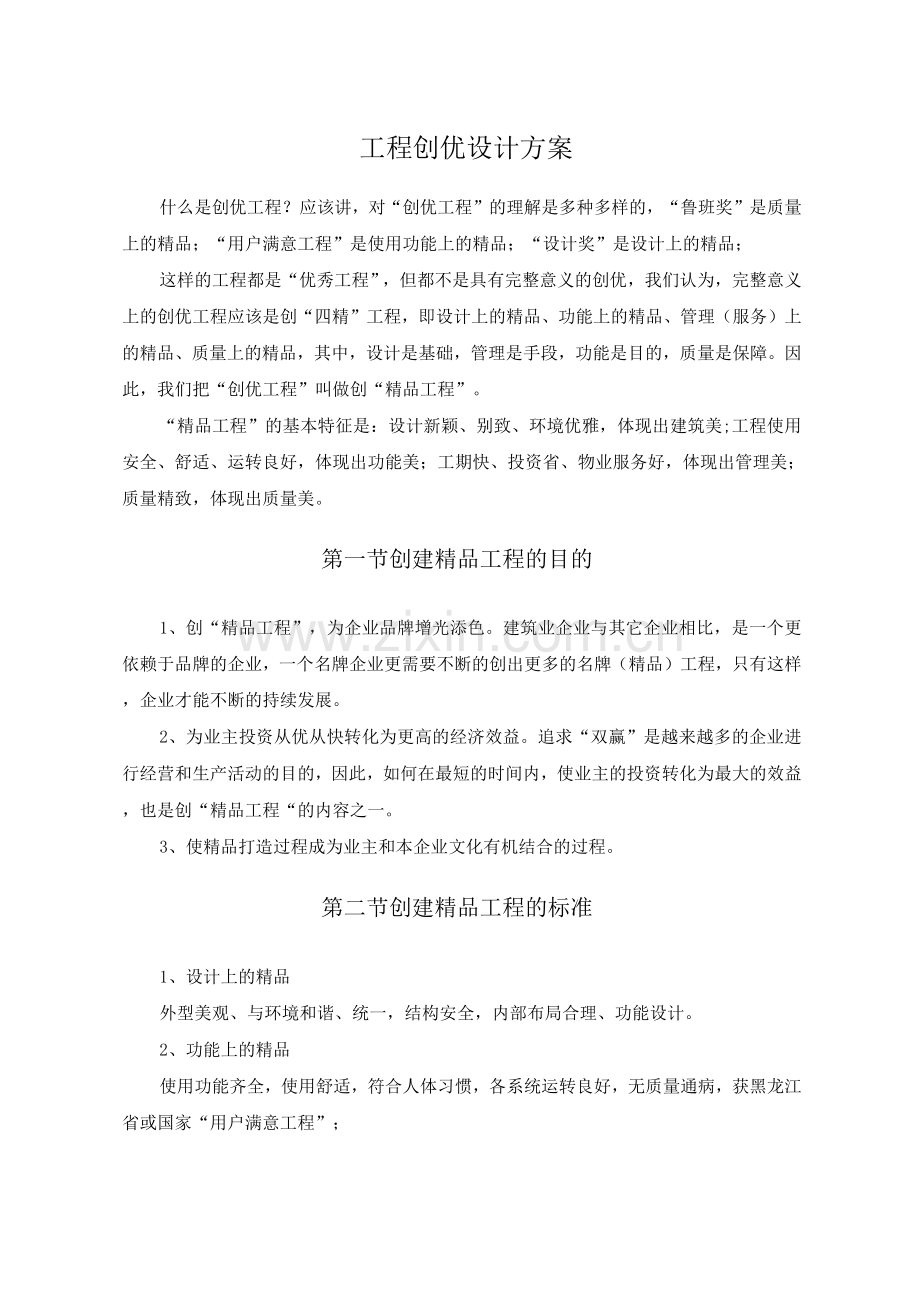 工程创优设计方案

什么是创优工程？应该讲，对“创优工程”的理解是多种多样的，“鲁班奖”是质量上的精品；“用户满意工程”是使用功能上的精品；“设计奖”是设计上的精品；

这样的工程都是“优秀工程”，但都不是具有完整意义的创优，我们认为，完整意义上的创优工程应该是创“四精”工程，即设计上的精品、功能上的精品、管理（服务）上的精品、质量上的精品，其中，设计是基础，管理是手段，功能是目的，质量是保障。因此，我们把“创优工程”叫做创“精品工程”。

“精品工程”的基本特征是：设计新颖、别致、环境优雅，体现出建筑美;工程使用安全、舒适、运转良好，体现出功能美；工期快、投资省、物业服务好，体现出管理美；质量精致，体现出质量美。

第一节创建精品工程的目的

1、创“精品工程”，为企业品牌增光添色。建筑业企业与其它企业相比，是一个更依赖于品牌的企业，一个名牌企业更需要不断的创出更多的名牌（精品）工程，只有这样，企业才能不断的持续发展。

2、为业主投资从优从快转化为更高的经济效益。追求“双赢”是越来越多的企业进行经营和生产活动的目的，因此，如何在最短的时间内，使业主的投资转化为最大的效益，也是创“精品工程“的内容之一。

3、使精品打造过程成为业主和本企业文化有机结合的过程。

第二节创建精品工程的标准

1、设计上的精品

外型美观、与环境和谐、统一，结构安全，内部布局合理、功能设计。

2、功能上的精品

使用功能齐全，使用舒适，符合人体习惯，各系统运转良好，无质量通病，获黑龙江省或国家“用户满意工程”；

www.zixin.com.cn